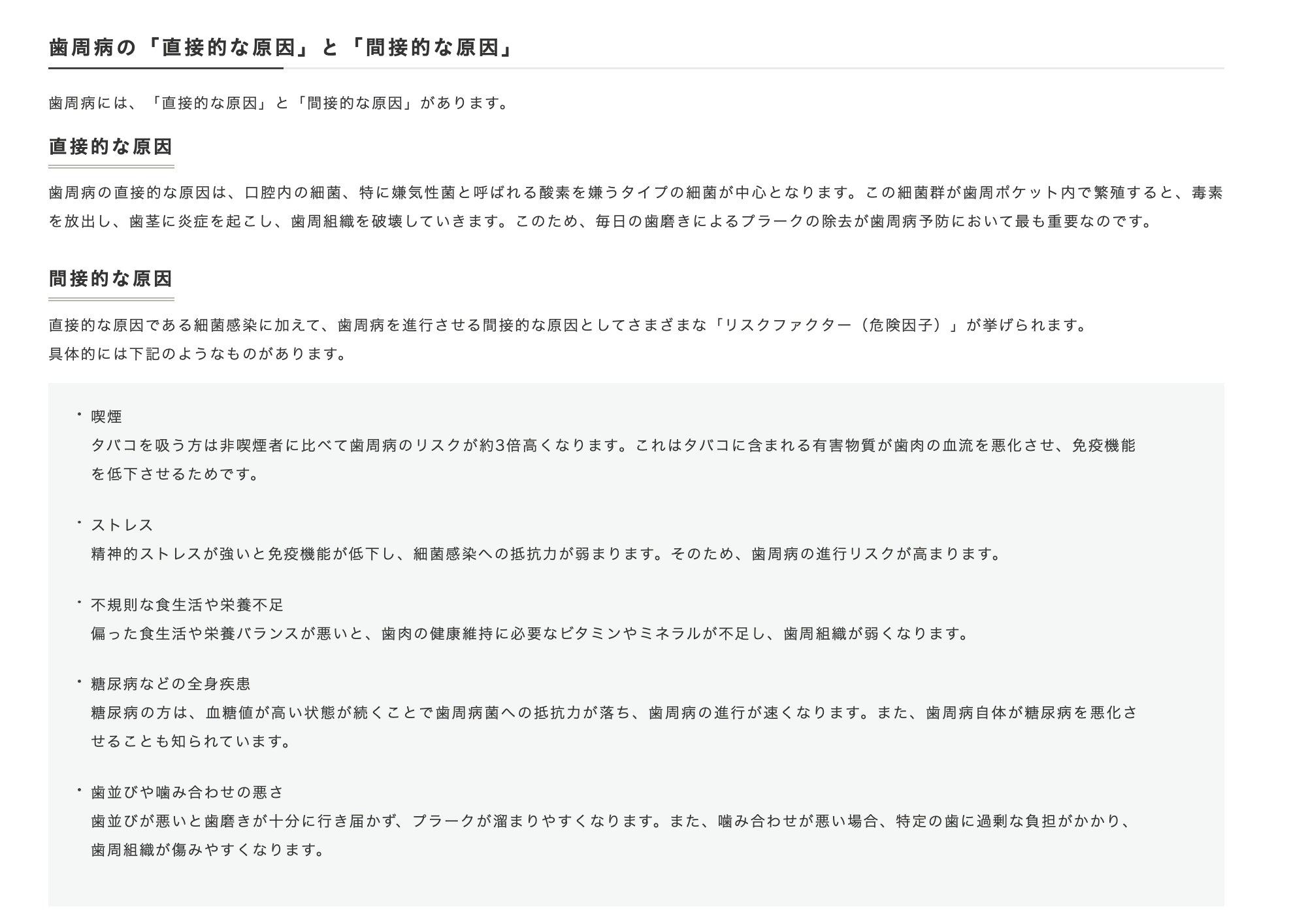 歯周病の「直接的な原因」と「間接的な原因」

歯周病には、「直接的な原因」と「間接的な原因」があります。

直接的な原因

歯周病の直接的な原因は、口腔内の細菌、特に嫌気性菌と呼ばれる酸素を嫌うタイプの細菌が中心となります。この細菌群が歯周ポケット内で繁殖すると、毒素を放出し、歯茎に炎症を起こし、歯周組織を破壊していきます。このため、毎日の歯磨きによるプラークの除去が歯周病予防において最も重要なのです。

間接的な原因

直接的な原因である細菌感染に加えて、歯周病を進行させる間接的な原因としてさまざまな「リスクファクター（危険因子）」が挙げられます。
具体的には下記のようなものがあります。

・喫煙
タバコを吸う方は非喫煙者に比べて歯周病のリスクが約3倍高くなります。これはタバコに含まれる有害物質が歯肉の血流を悪化させ、免疫機能を低下させるためです。

・ストレス
精神的ストレスが強いと免疫機能が低下し、細菌感染への抵抗力が弱まります。そのため、歯周病の進行リスクが高まります。

・不規則な食生活や栄養不足
偏った食生活や栄養バランスが悪いと、歯肉の健康維持に必要なビタミンやミネラルが不足し、歯周組織が弱くなります。

・糖尿病などの全身疾患
糖尿病の方は、血糖値が高い状態が続くことで歯周病菌への抵抗力が落ち、歯周病の進行が速くなります。また、歯周病自体が糖尿病を悪化させることも知られています。

・歯並びや噛み合わせの悪さ
歯並びが悪いと歯磨きが十分に行き届かず、プラークが溜まりやすくなります。また、噛み合わせが悪い場合、特定の歯に過剰な負担がかかり、歯周組織が傷みやすくなります。